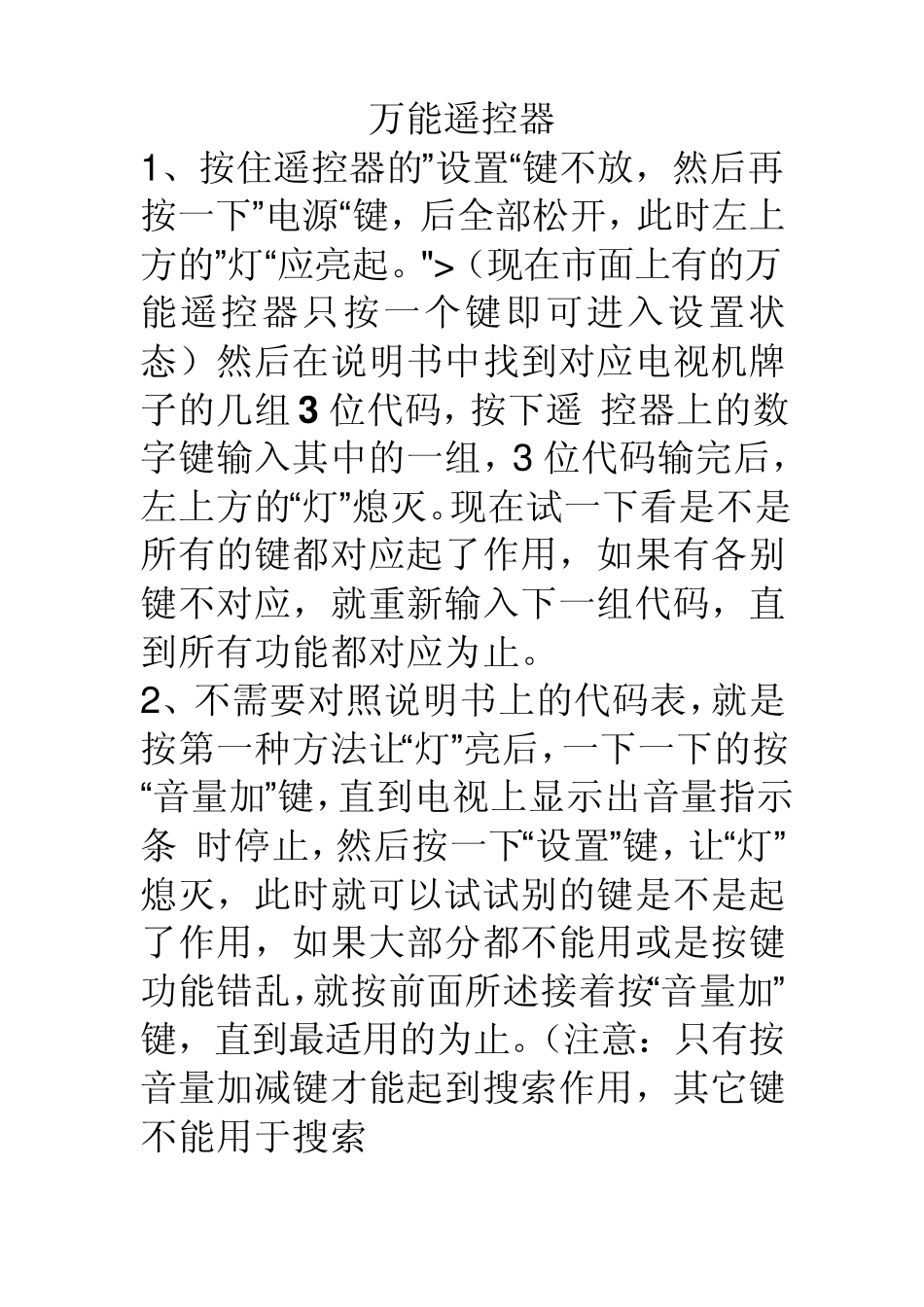 万能遥控器

1、按住遥控器的”设置“键不放，然后再按一下”电源“键，后全部松开，此时左上方的”灯“应亮起。">（现在市面上有的万能遥控器只按一个键即可进入设置状态）然后在说明书中找到对应电视机牌子的几组 3 位代码，按下遥 控器上的数字键输入其中的一组，3 位代码输完后，左上方的“灯”熄灭。现在试一下看是不是所有的键都对应起了作用，如果有各别键不对应，就重新输入下一组代码，直到所有功能都对应为止。

2、不需要对照说明书上的代码表，就是按第一种方法让“灯”亮后，一下一下的按“音量加”键，直到电视上显示出音量指示条 时停止，然后按一下“设置”键，让“灯”熄灭，此时就可以试试别的键是不是起了作用，如果大部分都不能用或是按键功能错乱，就按前面所述接着按“音量加”键，直到最适用的为止。（注意：只有按音量加减键才能起到搜索作用，其它键不能用于搜索